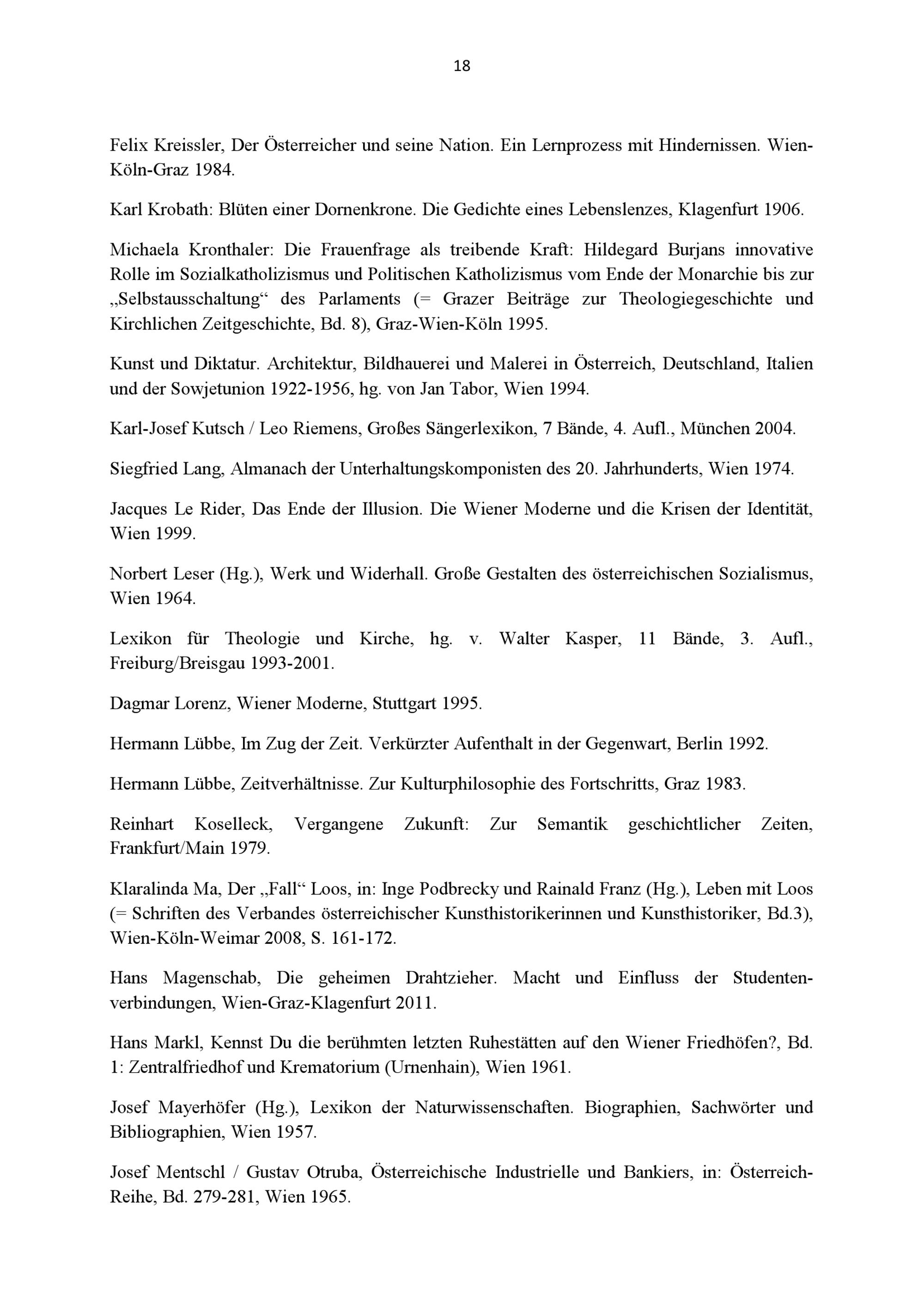 18

Felix Kreissler, Der Österreicher und seine Nation. Ein Lernprozess mit Hindernissen. Wien-Köln-Graz 1984.

Karl Krobath: Blüten einer Dornenkrone. Die Gedichte eines Lebenslenzes, Klagenfurt 1906.

Michaela Kronthaler: Die Frauenfrage als treibende Kraft: Hildegard Burjans innovative Rolle im Sozialkatholizismus und Politischen Katholizismus vom Ende der Monarchie bis zur „Selbstausschaltung“ des Parlaments (= Grazer Beiträge zur Theologiegeschichte und Kirchlichen Zeitgeschichte, Bd. 8), Graz-Wien-Köln 1995.

Kunst und Diktatur. Architektur, Bildhauerei und Malerei in Österreich, Deutschland, Italien und der Sowjetunion 1922-1956, hg. von Jan Tabor, Wien 1994.

Karl-Josef Kutsch / Leo Riemens, Großes Sängerlexikon, 7 Bände, 4. Aufl., München 2004.

Siegfried Lang, Almanach der Unterhaltungskomponisten des 20. Jahrhunderts, Wien 1974.

Jacques Le Rider, Das Ende der Illusion. Die Wiener Moderne und die Krisen der Identität, Wien 1999.

Norbert Leser (Hg.), Werk und Widerhall. Große Gestalten des österreichischen Sozialismus, Wien 1964.

Lexikon für Theologie und Kirche, hg. v. Walter Kasper, 11 Bände, 3. Aufl., Freiburg/Breisgau 1993-2001.

Dagmar Lorenz, Wiener Moderne, Stuttgart 1995.

Hermann Lübbe, Im Zug der Zeit. Verkürzter Aufenthalt in der Gegenwart, Berlin 1992.

Hermann Lübbe, Zeitverhältnisse. Zur Kulturphilosophie des Fortschritts, Graz 1983.

Reinhart Koselleck, Vergangene Zukunft: Zur Semantik geschichtlicher Zeiten, Frankfurt/Main 1979.

Klaralinda Ma, Der „Fall“ Loos, in: Inge Podbrecky und Rainald Franz (Hg.), Leben mit Loos (= Schriften des Verbandes österreichischer Kunsthistorikerinnen und Kunsthistoriker, Bd.3), Wien-Köln-Weimar 2008, S. 161-172.

Hans Magenschab, Die geheimen Drahtzieher. Macht und Einfluss der Studentenverbindungen, Wien-Graz-Klagenfurt 2011.

Hans Markl, Kennst Du die berühmten letzten Ruhestätten auf den Wiener Friedhöfen?, Bd. 1: Zentralfriedhof und Krematorium (Urnenhain), Wien 1961.

Josef Mayerhöfer (Hg.), Lexikon der Naturwissenschaften. Biographien, Sachwörter und Bibliographien, Wien 1957.

Josef Mentschl / Gustav Otruba, Österreichische Industrielle und Bankiers, in: Österreich-Reihe, Bd. 279-281, Wien 1965.